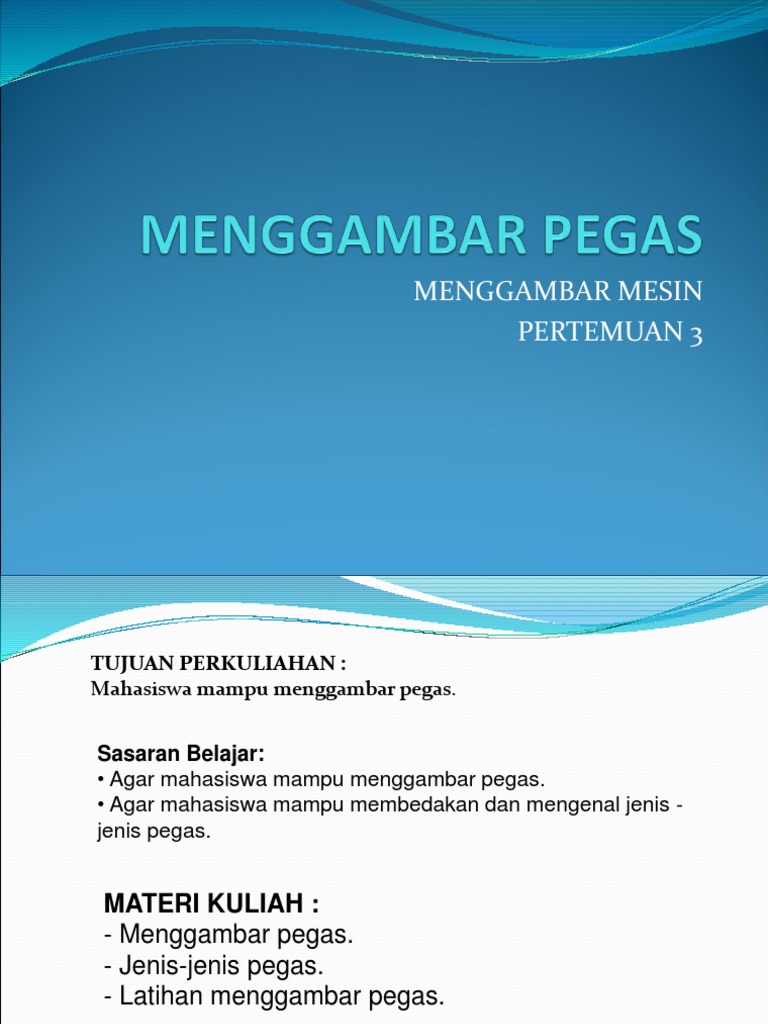 MENGGAMBAR PEGAS

MENGGAMBAR MESIN
PERTEMUAN 3

TUJUAN PERKULIAHAN :
Mahasiswa mampu menggambar pegas.

Sasaran Belajar:
• Agar mahasiswa mampu menggambar pegas.
• Agar mahasiswa mampu membedakan dan mengenal jenis - jenis pegas.

MATERI KULIAH :
- Menggambar pegas.
- Jenis-jenis pegas.
- Latihan menggambar pegas.